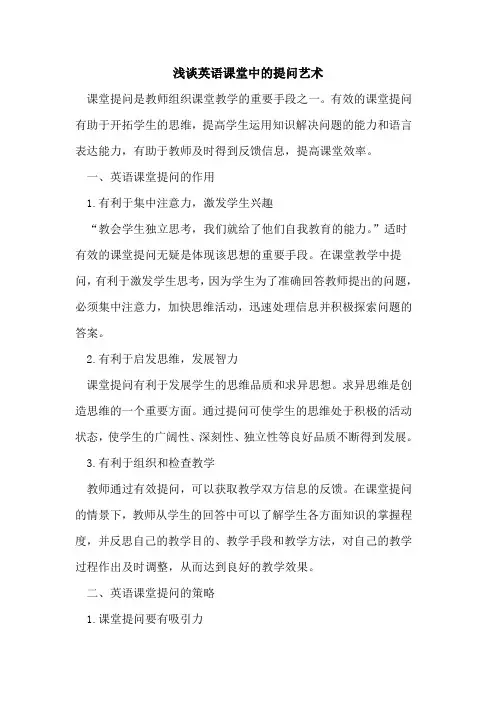 浅谈英语课堂中的提问艺术

课堂提问是教师组织课堂教学的重要手段之一。有效的课堂提问有助于开拓学生的思维，提高学生运用知识解决问题的能力和语言表达能力，有助于教师及时得到反馈信息，提高课堂效率。

一、英语课堂提问的作用

1.有利于集中注意力，激发学生兴趣

“教会学生独立思考，我们就给了他们自我教育的能力。”适时有效的课堂提问无疑是体现该思想的重要手段。在课堂教学中提问，有利于激发学生思考，因为学生为了准确回答教师提出的问题，必须集中注意力，加快思维活动，迅速处理信息并积极探索问题的答案。

2.有利于启发思维，发展智力

课堂提问有利于发展学生的思维品质和求异思想。求异思维是创造思维的一个重要方面。通过提问可使学生的思维处于积极的活动状态，使学生的广阔性、深刻性、独立性等良好品质不断得到发展。

3.有利于组织和检查教学

教师通过有效提问，可以获取教学双方信息的反馈。在课堂提问的情景下，教师从学生的回答中可以了解学生各方面知识的掌握程度，并反思自己的教学目的、教学手段和教学方法，对自己的教学过程作出及时调整，从而达到良好的教学效果。

二、英语课堂提问的策略

1.课堂提问要有吸引力